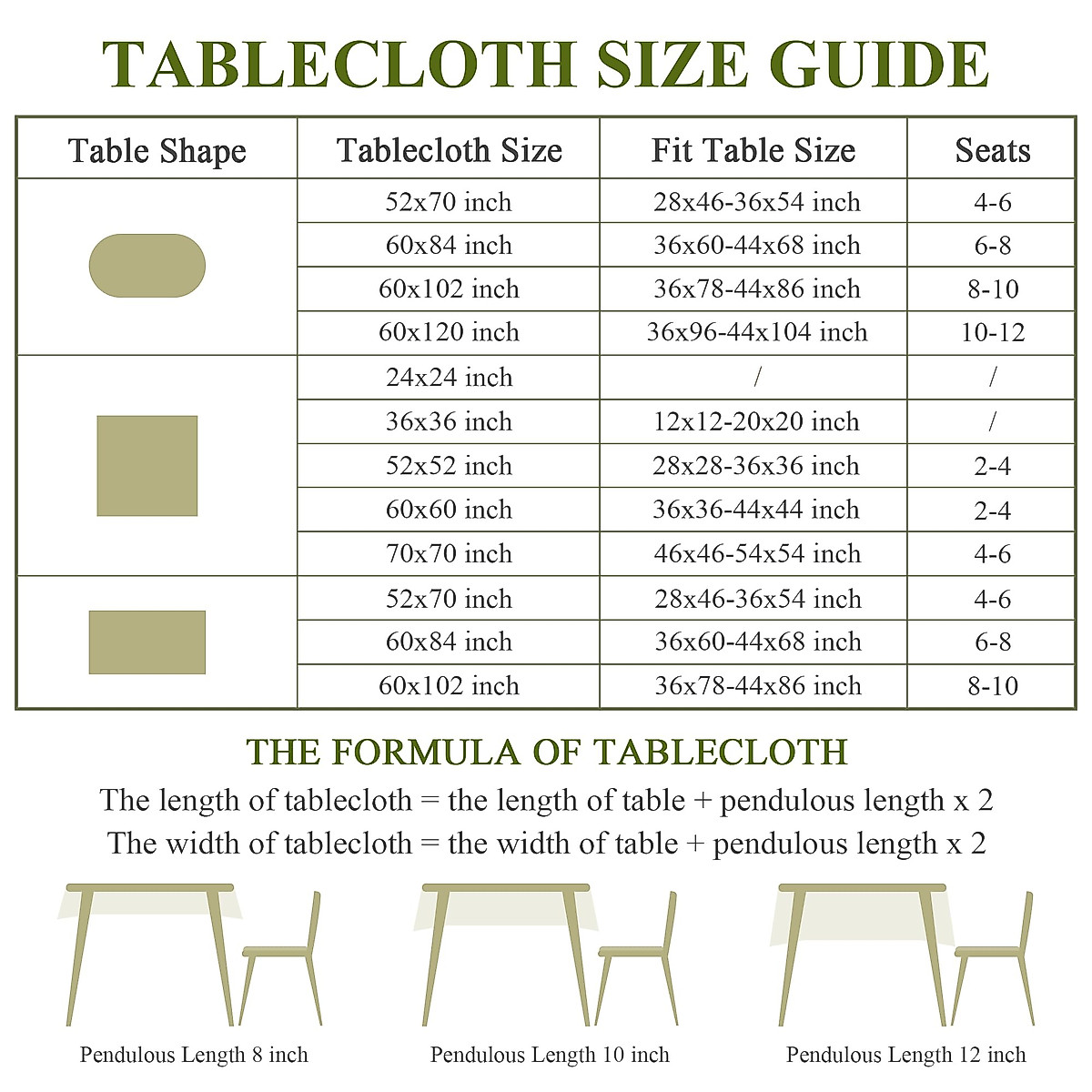 TABLECLOTH SIZE GUIDE

| Table Shape | Tablecloth Size | Fit Table Size | Seats |
|---|---|---|---|
| | 52x70 inch | 28x46-36x54 inch | 4-6 |
| | 60x84 inch | 36x60-44x68 inch | 6-8 |
| | 60x102 inch | 36x78-44x86 inch | 8-10 |
| | 60x120 inch | 36x96-44x104 inch | 10-12 |
| | 24x24 inch | / | / |
| | 36x36 inch | 12x12-20x20 inch | / |
| | 52x52 inch | 28x28-36x36 inch | 2-4 |
| | 60x60 inch | 36x36-44x44 inch | 2-4 |
| | 70x70 inch | 46x46-54x54 inch | 4-6 |
| | 52x70 inch | 28x46-36x54 inch | 4-6 |
| | 60x84 inch | 36x60-44x68 inch | 6-8 |
| | 60x102 inch | 36x78-44x86 inch | 8-10 |

THE FORMULA OF TABLECLOTH

The length of tablecloth = the length of table + pendulous length x 2
The width of tablecloth = the width of table + pendulous length x 2

Pendulous Length 8 inch

Pendulous Length 10 inch

Pendulous Length 12 inch